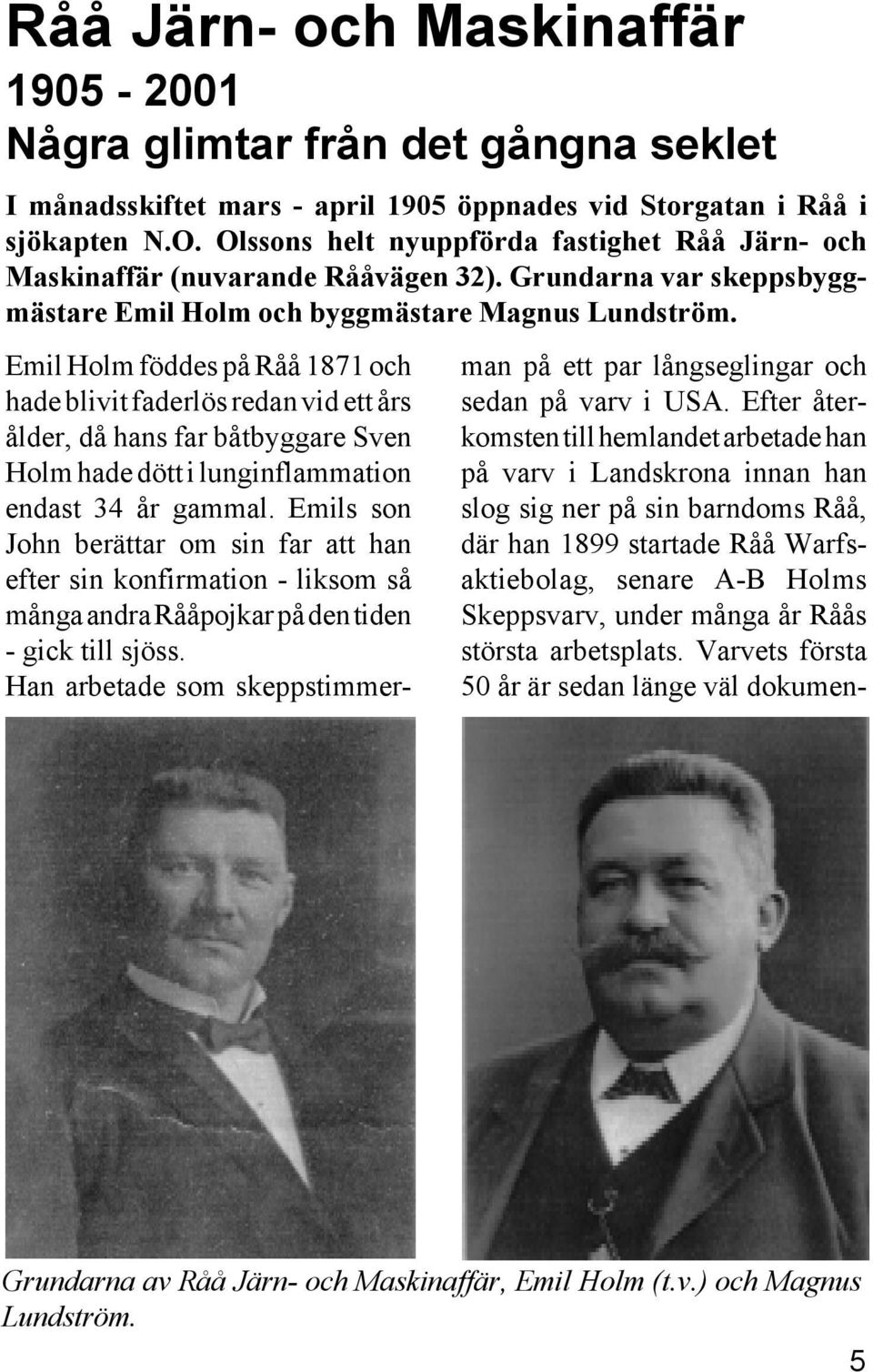 Råå Järn- och Maskinaffär
1905 - 2001
Några glimtar från det gångna seklet

I månadsskiftet mars - april 1905 öppnades vid Storgatan i Råå i sjökapten N.O. Olssons helt nyuppförda fastighet Råå Järn- och Maskinaffär (nuvarande Rååvägen 32). Grundarna var skeppsbyggmästare Emil Holm och byggmästare Magnus Lundström.

Emil Holm föddes på Råå 1871 och hade blivit faderlös redan vid ett års ålder, då hans far båtbyggare Sven Holm hade dött i lunginflammation endast 34 år gammal. Emils son John berättar om sin far att han efter sin konfirmation - liksom så många andra Rååpojkar på den tiden - gick till sjöss.
Han arbetade som skeppstimmerman på ett par långseglingar och sedan på varv i USA. Efter återkomsten till hemlandet arbetade han på varv i Landskrona innan han slog sig ner på sin barndoms Råå, där han 1899 startade Råå Warfsaktiebolag, senare A-B Holms Skeppsvarv, under många år Råås största arbetsplats. Varvets första 50 år är sedan länge väl dokumen-

Grundarna av Råå Järn- och Maskinaffär, Emil Holm (t.v.) och Magnus Lundström.

5